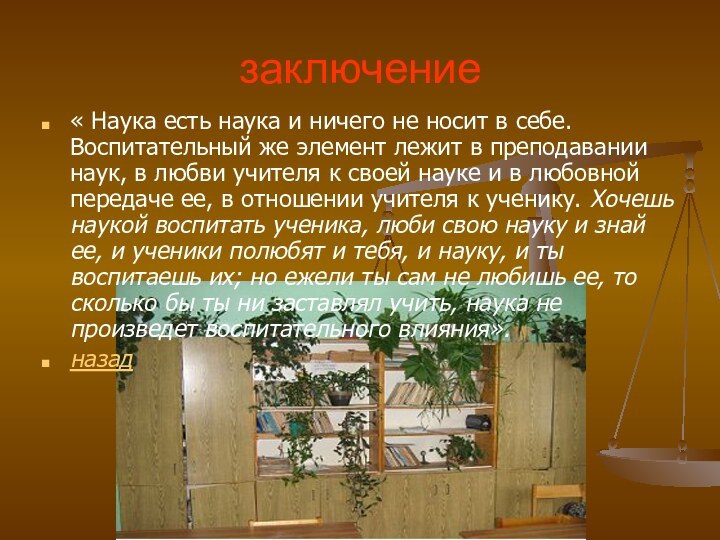 заключение

« Наука есть наука и ничего не носит в себе. Воспитательный же элемент лежит в преподавании наук, в любви учителя к своей науке и в любовной передаче ее, в отношении учителя к ученику. Хочешь наукой воспитать ученика, люби свою науку и знай ее, и ученики полюбят и тебя, и науку, и ты воспитаешь их; но ежели ты сам не любишь ее, то сколько бы ты ни заставлял учить, наука не произведет воспитательного влияния».

назад